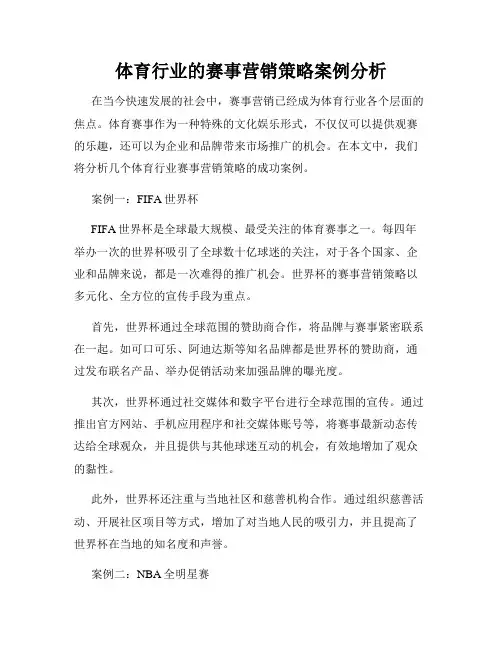 体育行业的赛事营销策略案例分析

在当今快速发展的社会中，赛事营销已经成为体育行业各个层面的焦点。体育赛事作为一种特殊的文化娱乐形式，不仅仅可以提供观赛的乐趣，还可以为企业和品牌带来市场推广的机会。在本文中，我们将分析几个体育行业赛事营销策略的成功案例。

案例一：FIFA 世界杯

FIFA 世界杯是全球最大规模、最受关注的体育赛事之一。每四年举办一次的世界杯吸引了全球数十亿球迷的关注，对于各个国家、企业和品牌来说，都是一次难得的推广机会。世界杯的赛事营销策略以多元化、全方位的宣传手段为重点。

首先，世界杯通过全球范围的赞助商合作，将品牌与赛事紧密联系在一起。如可口可乐、阿迪达斯等知名品牌都是世界杯的赞助商，通过发布联名产品、举办促销活动来加强品牌的曝光度。

其次，世界杯通过社交媒体和数字平台进行全球范围的宣传。通过推出官方网站、手机应用程序和社交媒体账号等，将赛事最新动态传达给全球观众，并且提供与其他球迷互动的机会，有效地增加了观众的黏性。

此外，世界杯还注重与当地社区和慈善机构合作。通过组织慈善活动、开展社区项目等方式，增加了对当地人民的吸引力，并且提高了世界杯在当地的知名度和声誉。

案例二：NBA 全明星赛